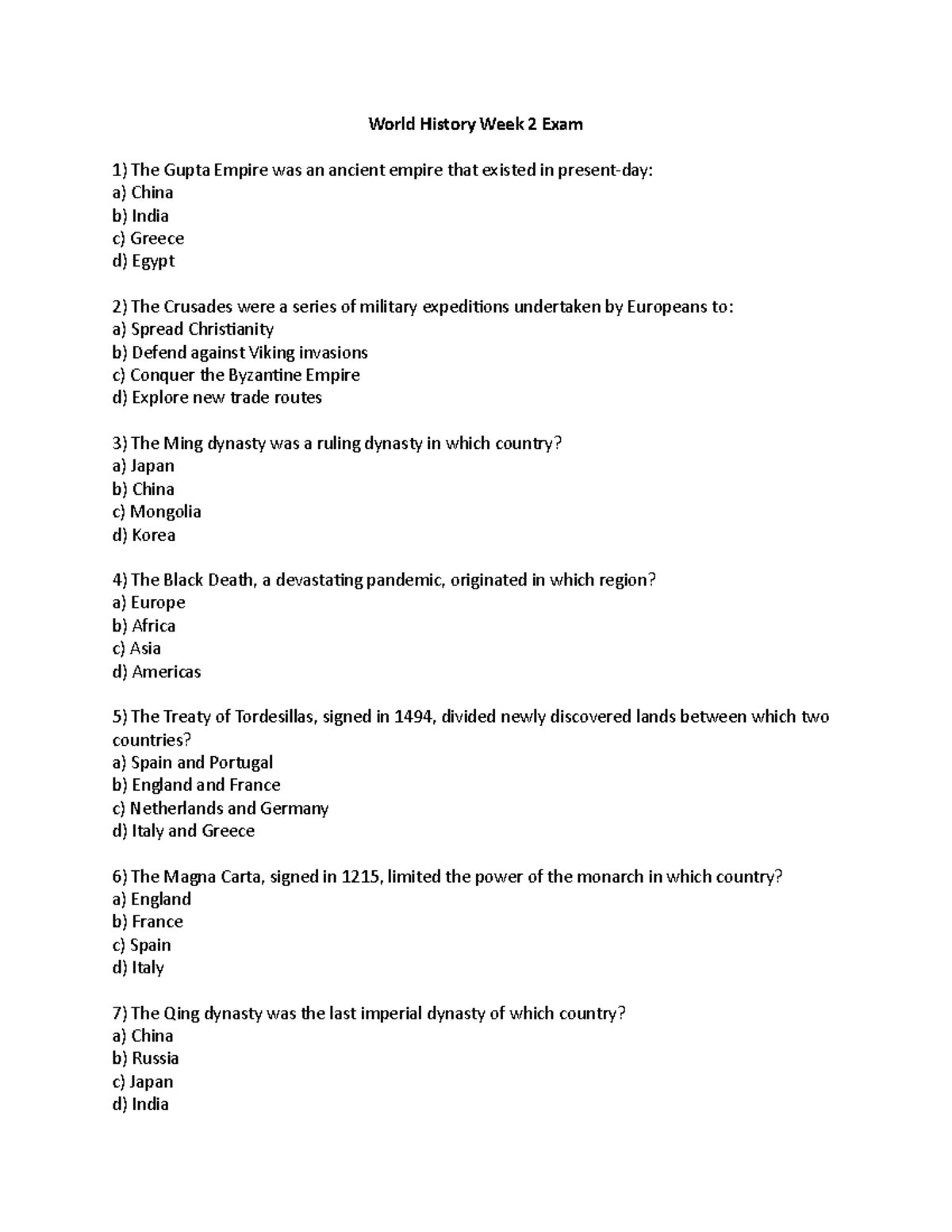 World History Week 2 Exam

1) The Gupta Empire was an ancient empire that existed in present-day:
a) China
b) India
c) Greece
d) Egypt

2) The Crusades were a series of military expeditions undertaken by Europeans to:
a) Spread Christianity
b) Defend against Viking invasions
c) Conquer the Byzantine Empire
d) Explore new trade routes

3) The Ming dynasty was a ruling dynasty in which country?
a) Japan
b) China
c) Mongolia
d) Korea

4) The Black Death, a devastating pandemic, originated in which region?
a) Europe
b) Africa
c) Asia
d) Americas

5) The Treaty of Tordesillas, signed in 1494, divided newly discovered lands between which two countries?
a) Spain and Portugal
b) England and France
c) Netherlands and Germany
d) Italy and Greece

6) The Magna Carta, signed in 1215, limited the power of the monarch in which country?
a) England
b) France
c) Spain
d) Italy

7) The Qing dynasty was the last imperial dynasty of which country?
a) China
b) Russia
c) Japan
d) India